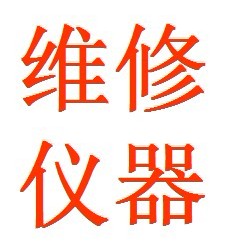 维修
仪器